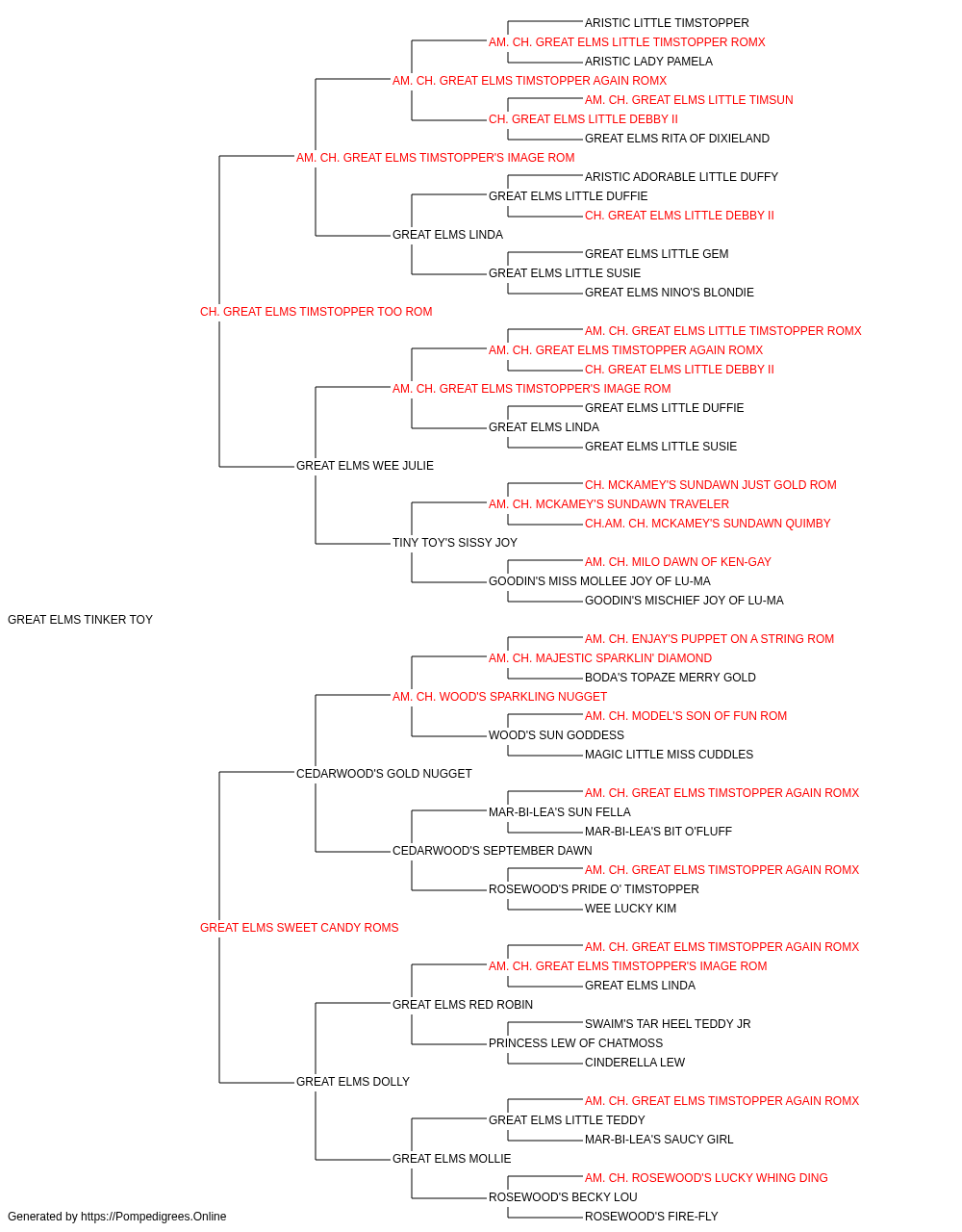 ARISTIC LITTLE TIMSTOPPER
AM. CH. GREAT ELMS LITTLE TIMSTOPPER ROMX
ARISTIC LADY PAMELA
AM. CH. GREAT ELMS TIMSTOPPER AGAIN ROMX
AM. CH. GREAT ELMS LITTLE TIMSUN
CH. GREAT ELMS LITTLE DEBBY II
GREAT ELMS RITA OF DIXIELAND
AM. CH. GREAT ELMS TIMSTOPPER'S IMAGE ROM
ARISTIC ADORABLE LITTLE DUFFY
GREAT ELMS LITTLE DUFFIE
CH. GREAT ELMS LITTLE DEBBY II
GREAT ELMS LINDA
GREAT ELMS LITTLE GEM
GREAT ELMS LITTLE SUSIE
GREAT ELMS NINO'S BLONDIE
CH. GREAT ELMS TIMSTOPPER TOO ROM
AM. CH. GREAT ELMS LITTLE TIMSTOPPER ROMX
AM. CH. GREAT ELMS TIMSTOPPER AGAIN ROMX
CH. GREAT ELMS LITTLE DEBBY II
AM. CH. GREAT ELMS TIMSTOPPER'S IMAGE ROM
GREAT ELMS LITTLE DUFFIE
GREAT ELMS LINDA
GREAT ELMS LITTLE SUSIE
GREAT ELMS WEE JULIE
CH. MCKAMEY'S SUNDAWN JUST GOLD ROM
AM. CH. MCKAMEY'S SUNDAWN TRAVELER
CH.AM. CH. MCKAMEY'S SUNDAWN QUIMBY
TINY TOY'S SISSY JOY
AM. CH. MILO DAWN OF KEN-GAY
GOODIN'S MISS MOLLEE JOY OF LU-MA
GOODIN'S MISCHIEF JOY OF LU-MA
GREAT ELMS TINKER TOY
AM. CH. ENJAY'S PUPPET ON A STRING ROM
AM. CH. MAJESTIC SPARKLIN' DIAMOND
BODA'S TOPAZE MERRY GOLD
AM. CH. WOOD'S SPARKLING NUGGET
AM. CH. MODEL'S SON OF FUN ROM
WOOD'S SUN GODDESS
MAGIC LITTLE MISS CUDDLES
CEDARWOOD'S GOLD NUGGET
AM. CH. GREAT ELMS TIMSTOPPER AGAIN ROMX
MAR-BI-LEA'S SUN FELLA
MAR-BI-LEA'S BIT O'FLUFF
CEDARWOOD'S SEPTEMBER DAWN
AM. CH. GREAT ELMS TIMSTOPPER AGAIN ROMX
ROSEWOOD'S PRIDE O' TIMSTOPPER
WEE LUCKY KIM
GREAT ELMS SWEET CANDY ROMS
AM. CH. GREAT ELMS TIMSTOPPER AGAIN ROMX
AM. CH. GREAT ELMS TIMSTOPPER'S IMAGE ROM
GREAT ELMS LINDA
GREAT ELMS RED ROBIN
SWAIM'S TAR HEEL TEDDY JR
PRINCESS LEW OF CHATMOSS
CINDERELLA LEW
GREAT ELMS DOLLY
AM. CH. GREAT ELMS TIMSTOPPER AGAIN ROMX
GREAT ELMS LITTLE TEDDY
MAR-BI-LEA'S SAUCY GIRL
GREAT ELMS MOLLIE
AM. CH. ROSEWOOD'S LUCKY WHING DING
ROSEWOOD'S BECKY LOU
ROSEWOOD'S FIRE-FLY
Generated by https://Pompedigrees.Online